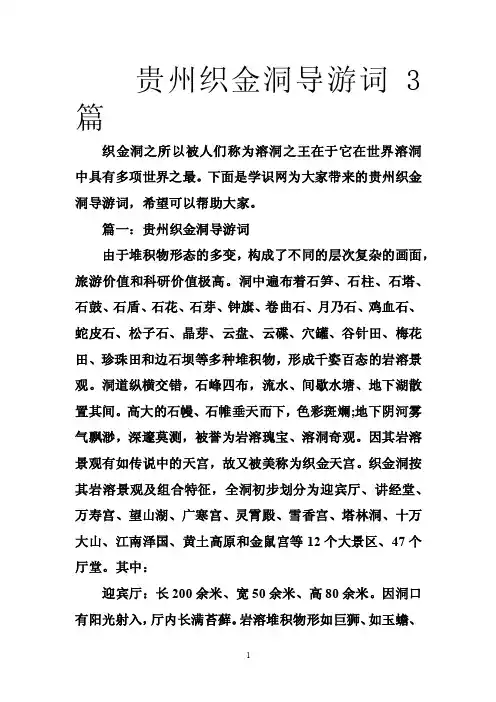 贵州织金洞导游词 3 篇

织金洞之所以被人们称为溶洞之王在于它在世界溶洞中具有多项世界之最。下面是学识网为大家带来的贵州织金洞导游词，希望可以帮助大家。

篇一：贵州织金洞导游词

由于堆积物形态的多变，构成了不同的层次复杂的画面，旅游价值和科研价值极高。洞中遍布着石笋、石柱、石塔、石鼓、石盾、石花、石芽、钟旗、卷曲石、月乃石、鸡血石、蛇皮石、松子石、晶芽、云盘、云碟、穴罐、谷针田、梅花田、珍珠田和边石坝等多种堆积物，形成千姿百态的岩溶景观。洞道纵横交错，石峰四布，流水、间歇水塘、地下湖散置其间。高大的石幔、石帷垂天而下，色彩斑斓;地下阴河雾气飘渺，深邃莫测，被誉为岩溶瑰宝、溶洞奇观。因其岩溶景观有如传说中的天宫，故又被美称为织金天宫。织金洞按其岩溶景观及组合特征，全洞初步划分为迎宾厅、讲经堂、万寿宫、望山湖、广寒宫、灵霄殿、雪香宫、塔林洞、十万大山、江南泽国、黄土高原和金鼠宫等 12 个大景区、47 个厅堂。其中：

迎宾厅：长 200 余米、宽 50 余米、高 80 余米。因洞口有阳光射入，厅内长满苔藓。岩溶堆积物形如巨狮、如玉蟾、

1